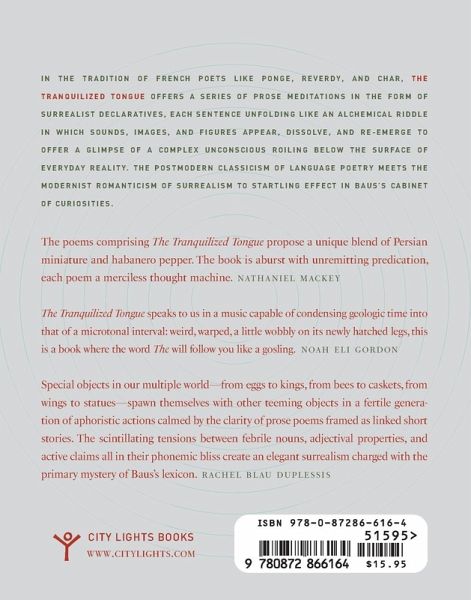 IN THE TRADITION OF FRENCH POETS LIKE PONGE, REVERDY, AND CHAR, THE TRANQUILIZED TONGUE OFFERS A SERIES OF PROSE MEDITATIONS IN THE FORM OF SURREALIST DECLARATIVES, EACH SENTENCE UNFOLDING LIKE AN ALCHEMICAL RIDDLE IN WHICH SOUNDS, IMAGES, AND FIGURES APPEAR, DISSOLVE, AND RE-EMERGE TO OFFER A GLIMPSE OF A COMPLEX UNCONSCIOUS ROILING BELOW THE SURFACE OF EVERYDAY REALITY. THE POSTMODERN CLASSICISM OF LANGUAGE POETRY MEETS THE MODERNIST ROMANTICISM OF SURREALISM TO STARTLING EFFECT IN BAUS'S CABINET OF CURIOSITIES.

The poems comprising The Tranquilized Tongue propose a unique blend of Persian miniature and habanero pepper. The book is aburst with unremitting predication, each poem a merciless thought machine. NATHANIEL MACKEY

The Tranquilized Tongue speaks to us in a music capable of condensing geologic time into that of a microtonal interval: weird, warped, a little wobbly on its newly hatched legs, this is a book where the word The will follow you like a gosling. NOAH ELI GORDON

Special objects in our multiple world—from eggs to kings, from bees to caskets, from wings to statues—spawn themselves with other teeming objects in a fertile generation of aphoristic actions calmed by the clarity of prose poems framed as linked short stories. The scintillating tensions between febrile nouns, adjectival properties, and active claims all in their phonemic bliss create an elegant surrealism charged with the primary mystery of Baus's lexicon. RACHEL BLAU DUPLESSIS

CITY LIGHTS BOOKS
WWW.CITYLIGHTS.COM

ISBN 978-0-87286-616-4
51595>
9 780872 866164 $15.95